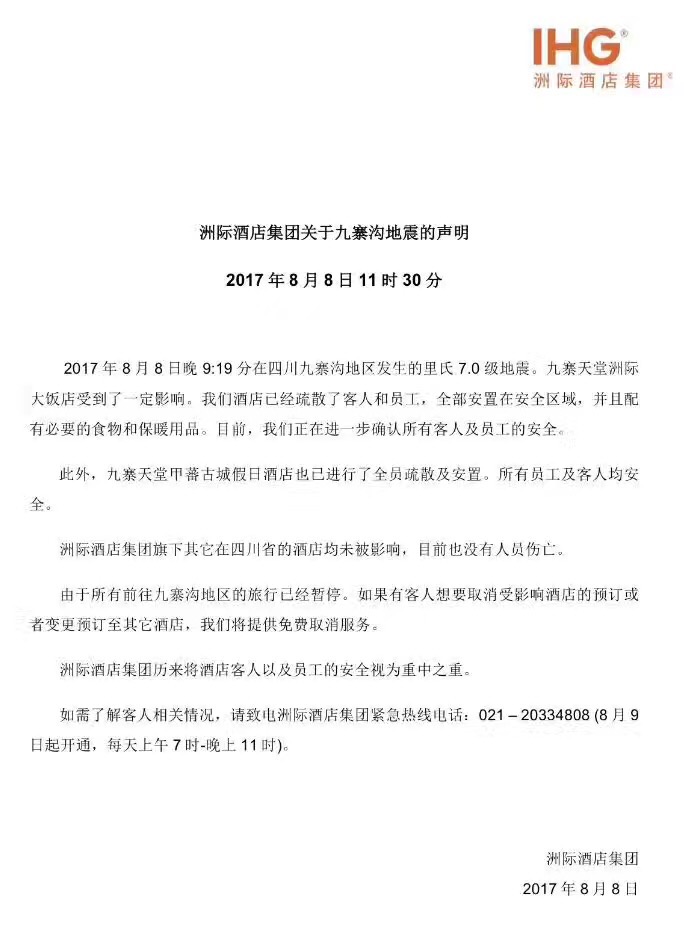 IHG®
洲际酒店集团®

洲际酒店集团关于九寨沟地震的声明

2017 年 8 月 8 日 11 时 30 分

2017 年 8 月 8 日晚 9:19 分在四川九寨沟地区发生的里氏 7.0 级地震。九寨天堂洲际大饭店受到了一定影响。我们酒店已经疏散了客人和员工，全部安置在安全区域，并且配有必要的食物和保暖用品。目前，我们正在进一步确认所有客人及员工的安全。

此外，九寨天堂甲蕃古城假日酒店也已进行了全员疏散及安置。所有员工及客人均安全。

洲际酒店集团旗下其它在四川省的酒店均未被影响，目前也没有人员伤亡。

由于所有前往九寨沟地区的旅行已经暂停。如果有客人想要取消受影响酒店的预订或者变更预订至其它酒店，我们将提供免费取消服务。

洲际酒店集团历来将酒店客人以及员工的安全视为重中之重。

如需了解客人相关情况，请致电洲际酒店集团紧急热线电话：021 – 20334808 (8 月 9 日起开通，每天上午 7 时-晚上 11 时)。

洲际酒店集团
2017 年 8 月 8 日